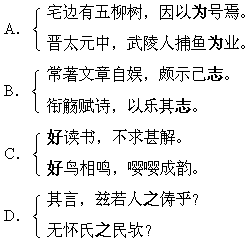 A. 宅边有五柳树，因以为号焉。
晋太元中，武陵人捕鱼为业。

B. 常著文章自娱，颇示己志。
衔觞赋诗，以乐其志。

C. 好读书，不求甚解。
好鸟相鸣，嘤嘤成韵。

D. 其言，兹若人之俦乎？
无怀氏之民欤？